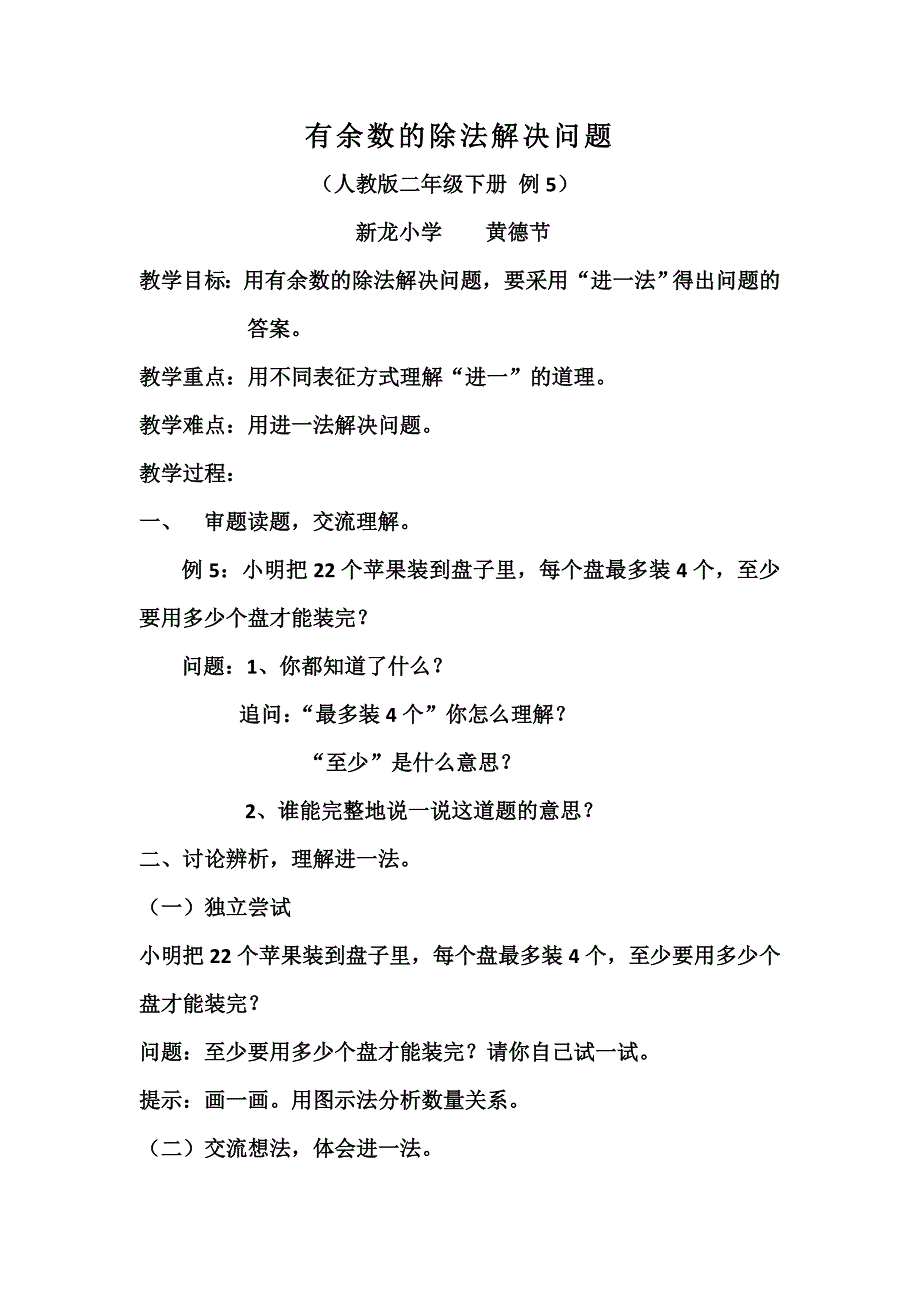 有余数的除法解决问题

（人教版二年级下册 例 5）

新龙小学　　黄德节

教学目标：用有余数的除法解决问题，要采用“进一法”得出问题的答案。

教学重点：用不同表征方式理解“进一”的道理。

教学难点：用进一法解决问题。

教学过程：

一、　审题读题，交流理解。

例 5：小明把 22 个苹果装到盘子里，每个盘最多装 4 个，至少要用多少个盘才能装完？

问题：1、你都知道了什么？

追问：“最多装 4 个”你怎么理解？

“至少”是什么意思？

2、谁能完整地说一说这道题的意思？

二、讨论辨析，理解进一法。

（一）独立尝试

小明把 22 个苹果装到盘子里，每个盘最多装 4 个，至少要用多少个盘才能装完？

问题：至少要用多少个盘才能装完？请你自己试一试。

提示：画一画。用图示法分析数量关系。

（二）交流想法，体会进一法。